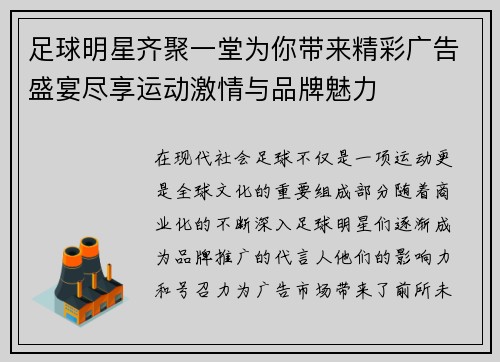 足球明星齐聚一堂为你带来精彩广告盛宴尽享运动激情与品牌魅力

在现代社会足球不仅是一项运动更是全球文化的重要组成部分随着商业化的不断深入足球明星们逐渐成为品牌推广的代言人他们的影响力和号召力为广告市场带来了前所未